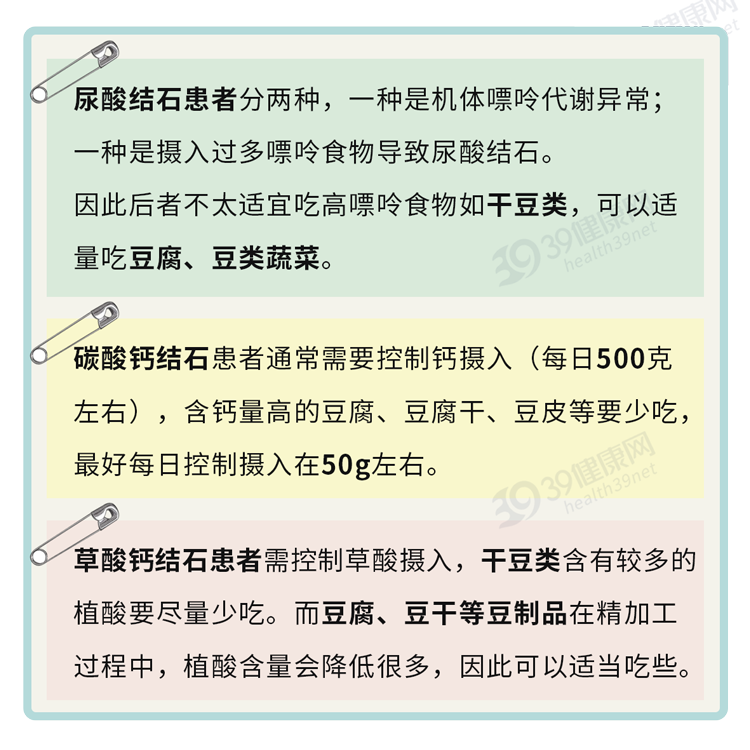 尿酸结石患者分两种，一种是机体嘌呤代谢异常；一种是摄入过多嘌呤食物导致尿酸结石。
因此后者不太适宜吃高嘌呤食物如干豆类，可以适量吃豆腐、豆类蔬菜。

39健康网 health39.net

碳酸钙结石患者通常需要控制钙摄入（每日500克左右），含钙量高的豆腐、豆腐干、豆皮等要少吃，最好每日控制摄入在50g左右。

39健康网 health39.net

草酸钙结石患者需控制草酸摄入，干豆类含有较多的植酸要尽量少吃。而豆腐、豆干等豆制品在精加工过程中，植酸含量会降低很多，因此可以适当吃些。